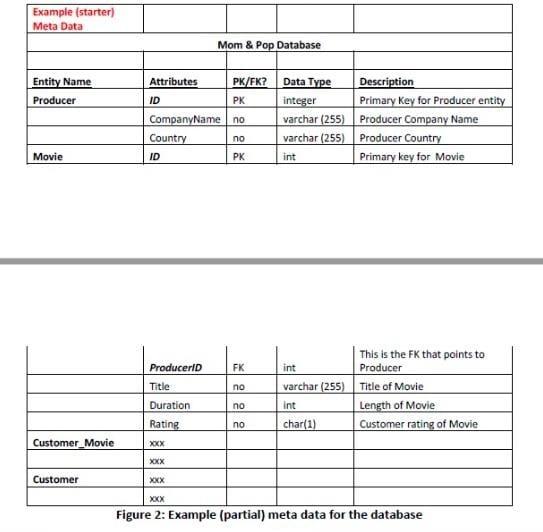 | Example (starter) Meta Data | | | | |
|---|---|---|---|---|
| Mom & Pop Database | | | | |
| | | | | |
| Entity Name | Attributes | PK/FK? | Data Type | Description |
| Producer | ID | PK | integer | Primary Key for Producer entity |
| | CompanyName | no | varchar (255) | Producer Company Name |
| | Country | no | varchar (255) | Producer Country |
| Movie | ID | PK | int | Primary key for Movie |

| | | | | |
|---|---|---|---|---|
| | ProducerID | FK | int | This is the FK that points to Producer |
| | Title | no | varchar (255) | Title of Movie |
| | Duration | no | int | Length of Movie |
| | Rating | no | char(1) | Customer rating of Movie |
| Customer_Movie | xxx | | | |
| | xxx | | | |
| Customer | xxx | | | |
| | xxx | | | |

Figure 2: Example (partial) meta data for the database